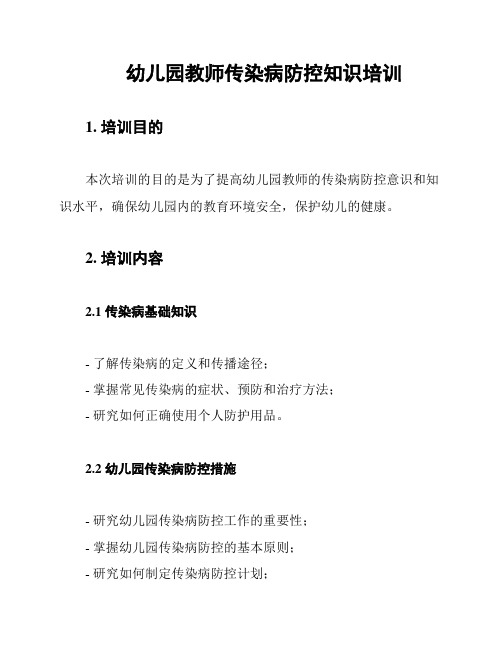 幼儿园教师传染病防控知识培训

1. 培训目的

本次培训的目的是为了提高幼儿园教师的传染病防控意识和知识水平，确保幼儿园内的教育环境安全，保护幼儿的健康。

2. 培训内容

2.1 传染病基础知识

- 了解传染病的定义和传播途径；
- 掌握常见传染病的症状、预防和治疗方法；
- 研究如何正确使用个人防护用品。

2.2 幼儿园传染病防控措施

- 研究幼儿园传染病防控工作的重要性；
- 掌握幼儿园传染病防控的基本原则；
- 研究如何制定传染病防控计划；